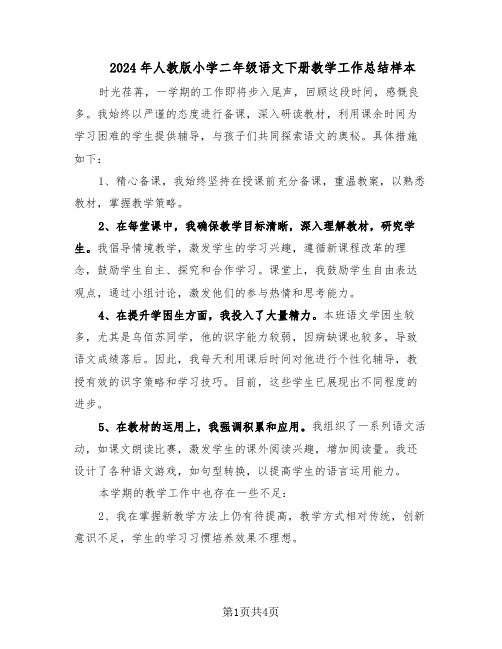 2024年人教版小学二年级语文下册教学工作总结样本

时光荏苒，一学期的工作即将步入尾声，回顾这段时间，感慨良多。我始终以严谨的态度进行备课，深入研读教材，利用课余时间为学习困难的学生提供辅导，与孩子们共同探索语文的奥秘。具体措施如下：

1、精心备课，我始终坚持在授课前充分备课，重温教案，以熟悉教材，掌握教学策略。

2、在每堂课中，我确保教学目标清晰，深入理解教材，研究学生。我倡导情境教学，激发学生的学习兴趣，遵循新课程改革的理念，鼓励学生自主、探究和合作学习。课堂上，我鼓励学生自由表达观点，通过小组讨论，激发他们的参与热情和思考能力。

4、在提升学困生方面，我投入了大量精力。本班语文学困生较多，尤其是乌佰苏同学，他的识字能力较弱，因病缺课也较多，导致语文成绩落后。因此，我每天利用课后时间对他进行个性化辅导，教授有效的识字策略和学习技巧。目前，这些学生已展现出不同程度的进步。

5、在教材的运用上，我强调积累和应用。我组织了一系列语文活动，如课文朗读比赛，激发学生的课外阅读兴趣，增加阅读量。我还设计了各种语文游戏，如句型转换，以提高学生的语言运用能力。

本学期的教学工作中也存在一些不足：

2、我在掌握新教学方法上仍有待提高，教学方式相对传统，创新意识不足，学生的学习习惯培养效果不理想。

第1页共4页